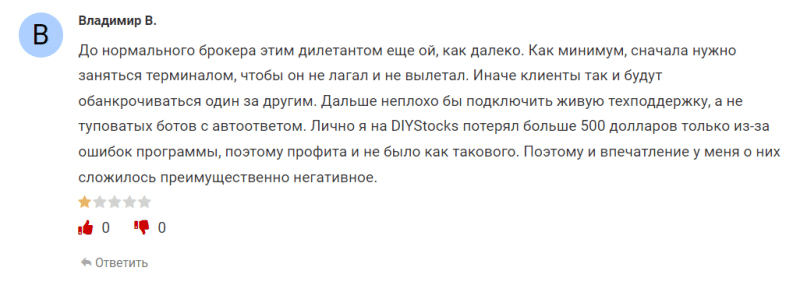 В

Владимир В.

До нормального брокера этим дилетантом еще ой, как далеко. Как минимум, сначала нужно заняться терминалом, чтобы он не лагал и не вылетал. Иначе клиенты так и будут обанкрочиваться один за другим. Дальше неплохо бы подключить живую техподдержку, а не туповатых ботов с автоответом. Лично я на DIYStocks потерял больше 500 долларов только из-за ошибок программы, поэтому профита и не было как такового. Поэтому и впечатление у меня о них сложилось преимущественно негативное.

0 0

Ответить